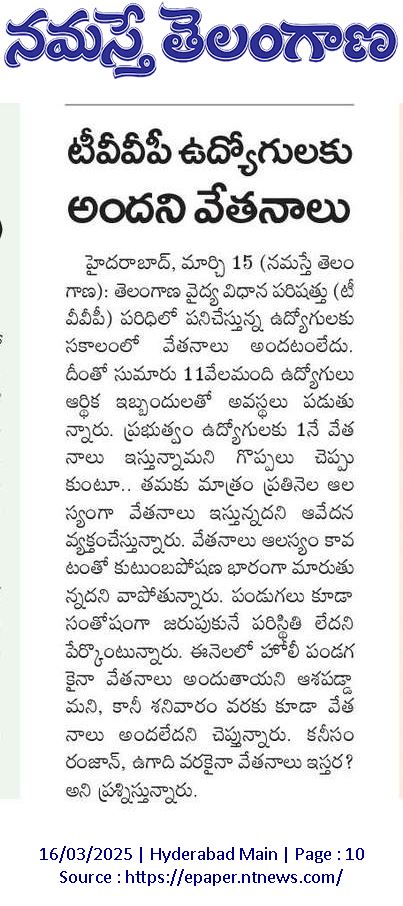 నమస్తే తెలంగాణ

టీవీవీపీ ఉద్యోగులకు అందని వేతనాలు

హైదరాబాద్, మార్చి 15 (నమస్తే తెలంగాణ): తెలంగాణ వైద్య విధాన పరిషత్తు (టీవీవీపీ) పరిధిలో పనిచేస్తున్న ఉద్యోగులకు సకాలంలో వేతనాలు అందటంలేదు. దీంతో సుమారు 11వేలమంది ఉద్యోగులు ఆర్థిక ఇబ్బందులతో అవస్థలు పడుతున్నారు. ప్రభుత్వం ఉద్యోగులకు 1నే వేతనాలు ఇస్తున్నామని గొప్పలు చెప్పుకుంటూ.. తమకు మాత్రం ప్రతినెల ఆలస్యంగా వేతనాలు ఇస్తున్నదని ఆవేదన వ్యక్తంచేస్తున్నారు. వేతనాలు ఆలస్యం కావటంతో కుటుంబపోషణ భారంగా మారుతున్నదని వాపోతున్నారు. పండుగలు కూడా సంతోషంగా జరుపుకునే పరిస్థితి లేదని పేర్కొంటున్నారు. ఈనెలలో హోలీ పండగకైనా వేతనాలు అందుతాయని ఆశపడ్డామని, కానీ శనివారం వరకు కూడా వేతనాలు అందలేదని చెప్తున్నారు. కనీసం రంజాన్, ఉగాది వరకైనా వేతనాలు ఇస్తర? అని ప్రశ్నిస్తున్నారు.

16/03/2025 | Hyderabad Main | Page : 10
Source : https://epaper.ntnews.com/